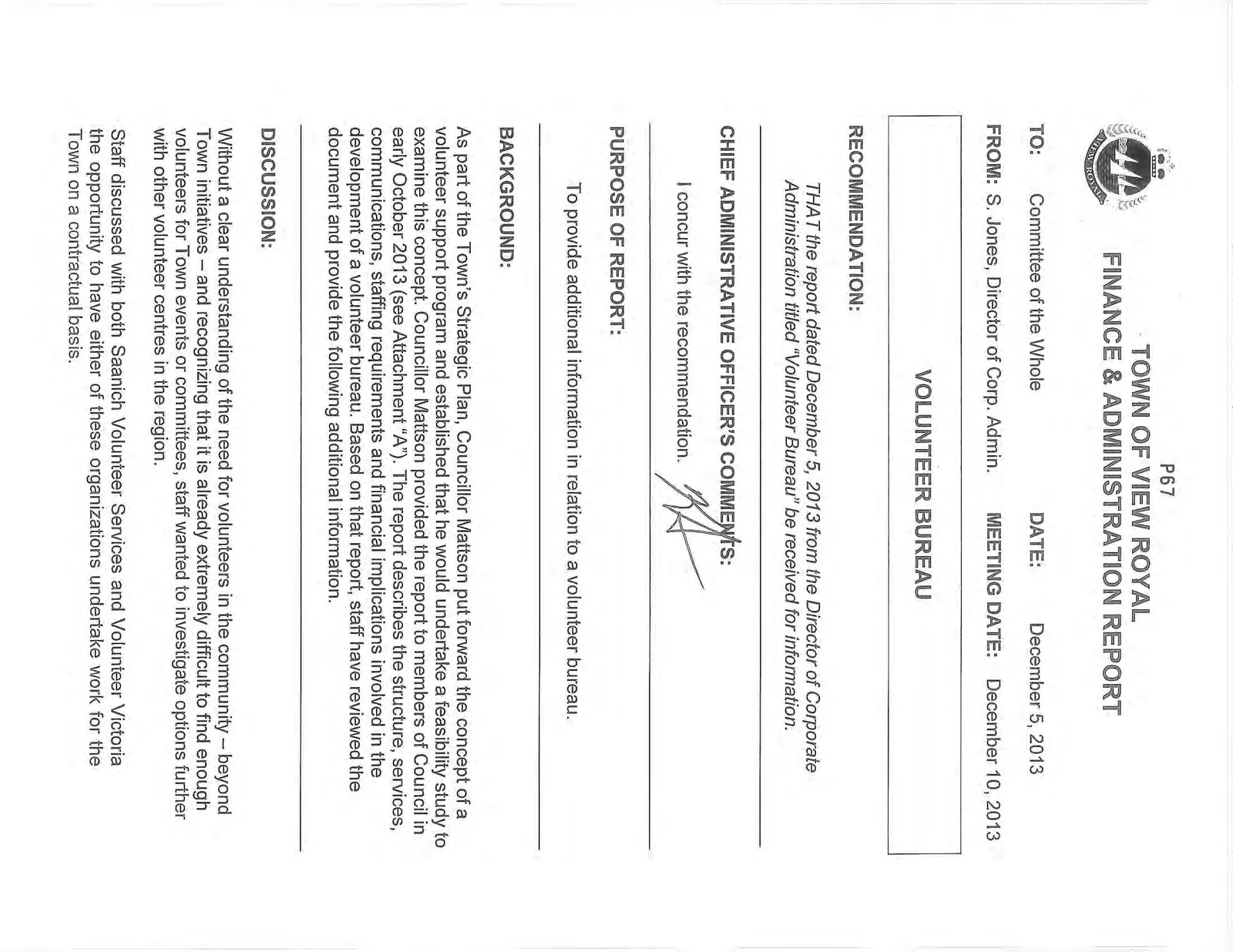 P67

TOWN OF VIEW ROYAL
FINANCE & ADMINISTRATION REPORT

TO: Committee of the Whole DATE: December 5, 2013

FROM: S. Jones, Director of Corp. Admin. MEETING DATE: December 10, 2013

VOLUNTEER BUREAU

RECOMMENDATION:

THAT the report dated December 5, 2013 from the Director of Corporate Administration titled "Volunteer Bureau" be received for information.

CHIEF ADMINISTRATIVE OFFICER'S COMMENTS:

I concur with the recommendation.

PURPOSE OF REPORT:

To provide additional information in relation to a volunteer bureau.

BACKGROUND:

As part of the Town's Strategic Plan, Councillor Mattson put forward the concept of a volunteer support program and established that he would undertake a feasibility study to examine this concept. Councillor Mattson provided the report to members of Council in early October 2013 (see Attachment "A"). The report describes the structure, services, communications, staffing requirements and financial implications involved in the development of a volunteer bureau. Based on that report, staff have reviewed the document and provide the following additional information.

DISCUSSION:

Without a clear understanding of the need for volunteers in the community – beyond Town initiatives – and recognizing that it is already extremely difficult to find enough volunteers for Town events or committees, staff wanted to investigate options further with other volunteer centres in the region.

Staff discussed with both Saanich Volunteer Services and Volunteer Victoria the opportunity to have either of these organizations undertake work for the Town on a contractual basis.